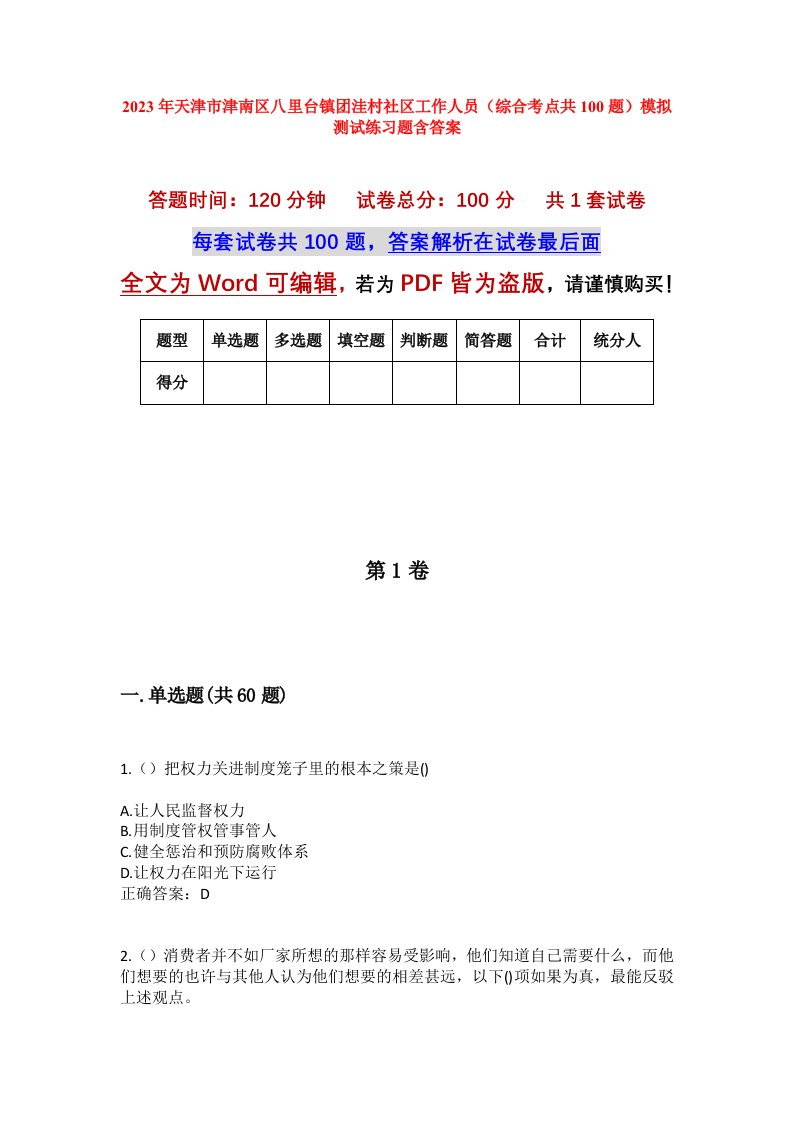 2023年天津市津南区八里台镇团洼村社区工作人员（综合考点共100题）模拟测试练习题含答案

答题时间：120分钟　试卷总分：100分　共1套试卷

每套试卷共100题，答案解析在试卷最后面

全文为Word可编辑，若为PDF皆为盗版，请谨慎购买！

| 题型 | 单选题 | 多选题 | 填空题 | 判断题 | 简答题 | 合计 | 统分人 |
|---|---|---|---|---|---|---|---|
| 得分 | | | | | | | |

第1卷

一.单选题(共60题)

1.（）把权力关进制度笼子里的根本之策是()

A.让人民监督权力
B.用制度管权管事管人
C.健全惩治和预防腐败体系
D.让权力在阳光下运行
正确答案：D

2.（）消费者并不如厂家所想的那样容易受影响，他们知道自己需要什么，而他们想要的也许与其他人认为他们想要的相差甚远，以下()项如果为真，最能反驳上述观点。